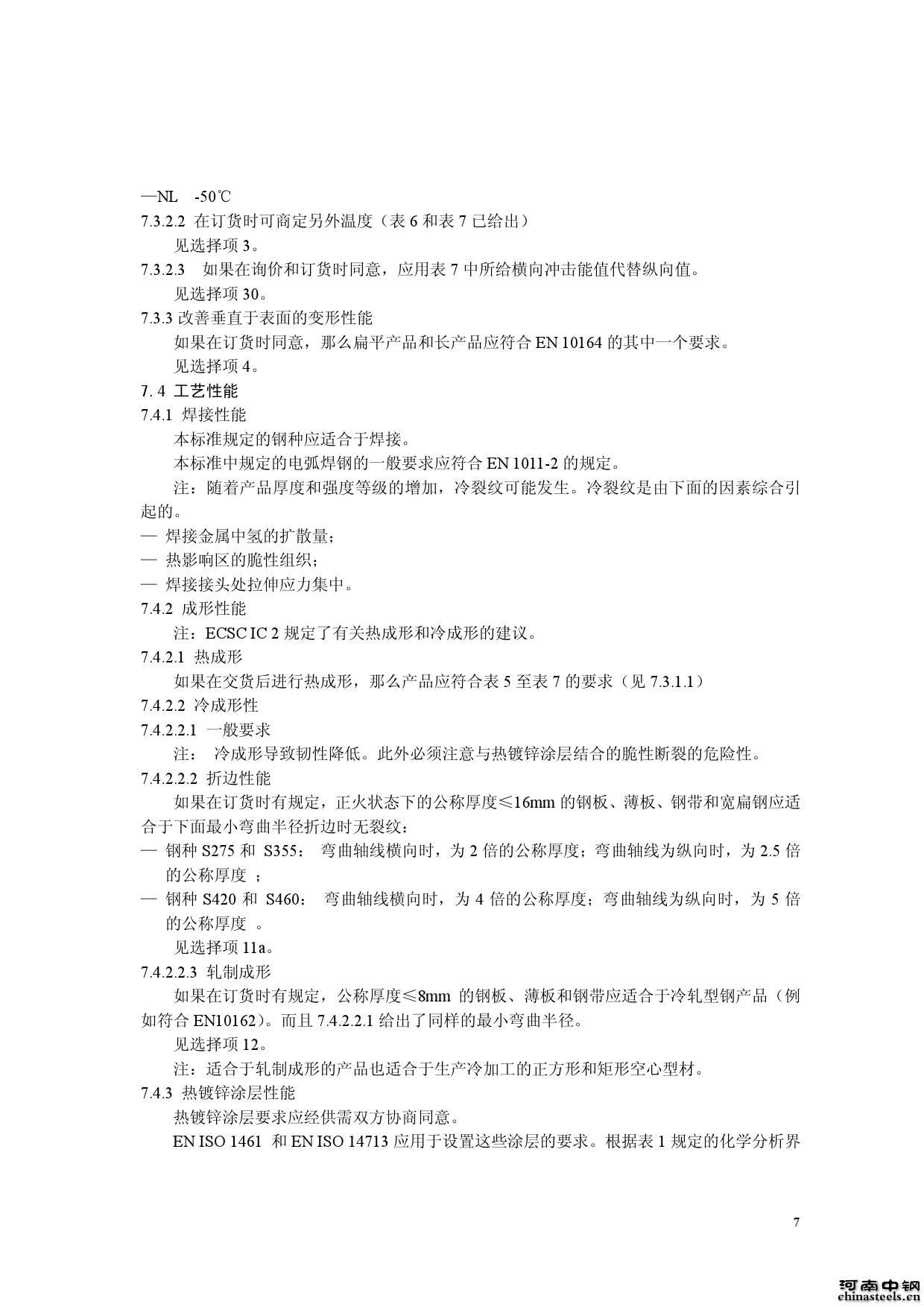 —NL -50℃

7.3.2.2 在订货时可商定另外温度（表 6 和表 7 已给出）

见选择项 3。

7.3.2.3 如果在询价和订货时同意，应用表 7 中所给横向冲击能值代替纵向值。

见选择项 30。

7.3.3 改善垂直于表面的变形性能

如果在订货时同意，那么扁平产品和长产品应符合 EN 10164 的其中一个要求。

见选择项 4。

7. 4 工艺性能

7.4.1 焊接性能

本标准规定的钢种应适合于焊接。

本标准中规定的电弧焊钢的一般要求应符合 EN 1011-2 的规定。

注：随着产品厚度和强度等级的增加，冷裂纹可能发生。冷裂纹是由下面的因素综合引起的。

— 焊接金属中氢的扩散量；

— 热影响区的脆性组织；

— 焊接接头处拉伸应力集中。

7.4.2 成形性能

注：ECSC IC 2 规定了有关热成形和冷成形的建议。

7.4.2.1 热成形

如果在交货后进行热成形，那么产品应符合表 5 至表 7 的要求（见 7.3.1.1）

7.4.2.2 冷成形性

7.4.2.2.1 一般要求

注： 冷成形导致韧性降低。此外必须注意与热镀锌涂层结合的脆性断裂的危险性。

7.4.2.2.2 折边性能

如果在订货时有规定，正火状态下的公称厚度≤16mm 的钢板、薄板、钢带和宽扁钢应适合于下面最小弯曲半径折边时无裂纹：

— 钢种 S275 和 S355： 弯曲轴线横向时，为 2 倍的公称厚度；弯曲轴线为纵向时，为 2.5 倍的公称厚度 ；

— 钢种 S420 和 S460： 弯曲轴线横向时，为 4 倍的公称厚度；弯曲轴线为纵向时，为 5 倍的公称厚度 。

见选择项 11a。

7.4.2.2.3 轧制成形

如果在订货时有规定，公称厚度≤8mm 的钢板、薄板和钢带应适合于冷轧型钢产品（例如符合 EN10162）。而且 7.4.2.2.1 给出了同样的最小弯曲半径。

见选择项 12。

注：适合于轧制成形的产品也适合于生产冷加工的正方形和矩形空心型材。

7.4.3 热镀锌涂层性能

热镀锌涂层要求应经供需双方协商同意。

EN ISO 1461 和 EN ISO 14713 应用于设置这些涂层的要求。根据表 1 规定的化学分析界

7

河南中钢
chinasteels.cn